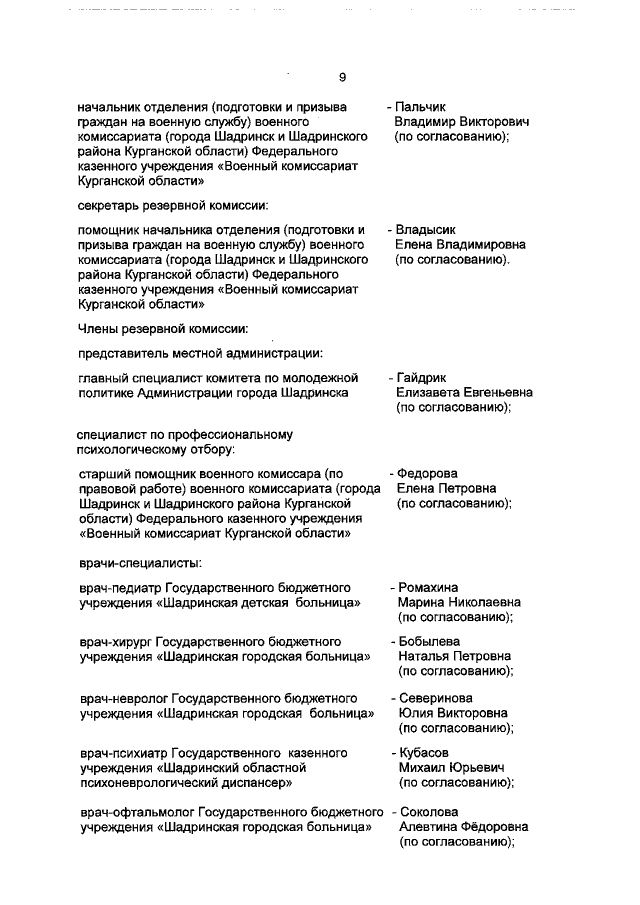 9

начальник отделения (подготовки и призыва граждан на военную службу) военного комиссариата (города Шадринск и Шадринского района Курганской области) Федерального казенного учреждения «Военный комиссариат Курганской области»

- Пальчик Владимир Викторович (по согласованию);

секретарь резервной комиссии:

помощник начальника отделения (подготовки и призыва граждан на военную службу) военного комиссариата (города Шадринск и Шадринского района Курганской области) Федерального казенного учреждения «Военный комиссариат Курганской области»

- Владысик Елена Владимировна (по согласованию).

Члены резервной комиссии:

представитель местной администрации:

главный специалист комитета по молодежной политике Администрации города Шадринска

- Гайдрик Елизавета Евгеньевна (по согласованию);

специалист по профессиональному психологическому отбору:

старший помощник военного комиссара (по правовой работе) военного комиссариата (города Шадринск и Шадринского района Курганской области) Федерального казенного учреждения «Военный комиссариат Курганской области»

- Федорова Елена Петровна (по согласованию);

врачи-специалисты:

врач-педиатр Государственного бюджетного учреждения «Шадринская детская больница»

- Ромахина Марина Николаевна (по согласованию);

врач-хирург Государственного бюджетного учреждения «Шадринская городская больница»

- Бобылева Наталья Петровна (по согласованию);

врач-невролог Государственного бюджетного учреждения «Шадринская городская больница»

- Северинова Юлия Викторовна (по согласованию);

врач-психиатр Государственного казенного учреждения «Шадринский областной психоневрологический диспансер»

- Кубасов Михаил Юрьевич (по согласованию);

врач-офтальмолог Государственного бюджетного учреждения «Шадринская городская больница»

- Соколова Алевтина Фёдоровна (по согласованию);